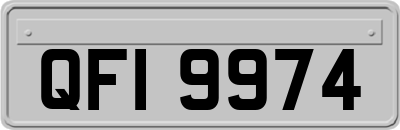 QFI 9974